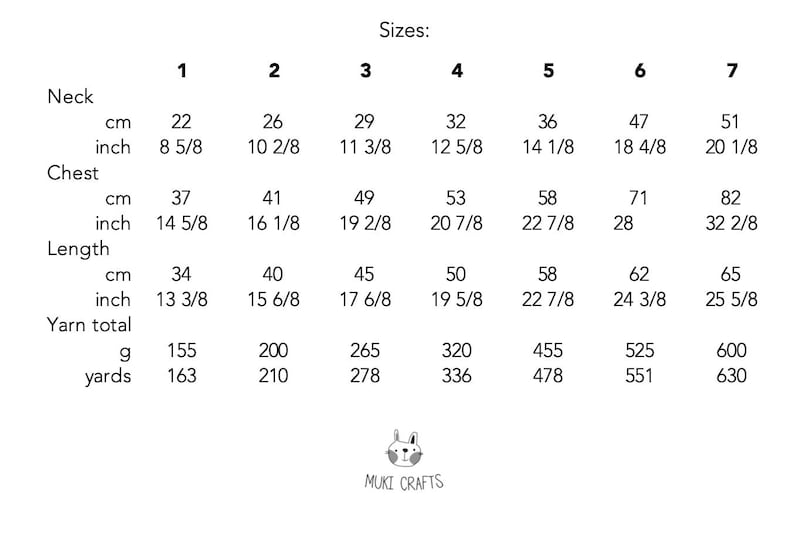 Sizes:

| | 1 | 2 | 3 | 4 | 5 | 6 | 7 |
|---|---|---|---|---|---|---|---|
| Neck | | | | | | | |
| cm | 22 | 26 | 29 | 32 | 36 | 47 | 51 |
| inch | 8 5/8 | 10 2/8 | 11 3/8 | 12 5/8 | 14 1/8 | 18 4/8 | 20 1/8 |
| Chest | | | | | | | |
| cm | 37 | 41 | 49 | 53 | 58 | 71 | 82 |
| inch | 14 5/8 | 16 1/8 | 19 2/8 | 20 7/8 | 22 7/8 | 28 | 32 2/8 |
| Length | | | | | | | |
| cm | 34 | 40 | 45 | 50 | 58 | 62 | 65 |
| inch | 13 3/8 | 15 6/8 | 17 6/8 | 19 5/8 | 22 7/8 | 24 3/8 | 25 5/8 |
| Yarn total | | | | | | | |
| g | 155 | 200 | 265 | 320 | 455 | 525 | 600 |
| yards | 163 | 210 | 278 | 336 | 478 | 551 | 630 |

MUKI CRAFTS